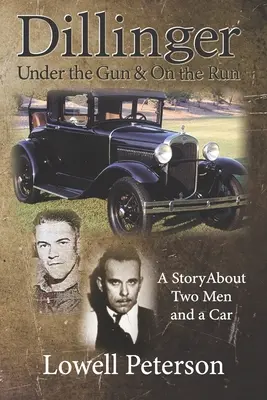 Dillinger
Under the Gun & On the Run

A StoryAbout Two Men and a Car

Lowell Peterson